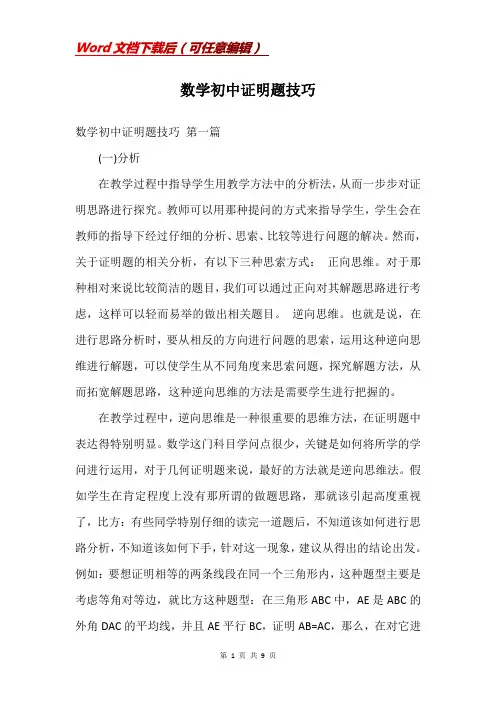 Word文档下载后（可任意编辑）

数学初中证明题技巧

数学初中证明题技巧 第一篇

(一)分析

在教学过程中指导学生用教学方法中的分析法，从而一步步对证明思路进行探究。教师可以用那种提问的方式来指导学生，学生会在教师的指导下经过仔细的分析、思索、比较等进行问题的解决。然而，关于证明题的相关分析，有以下三种思索方式： 正向思维。对于那种相对来说比较简洁的题目，我们可以通过正向对其解题思路进行考虑，这样可以轻而易举的做出相关题目。 逆向思维。也就是说，在进行思路分析时，要从相反的方向进行问题的思索，运用这种逆向思维进行解题，可以使学生从不同角度来思索问题，探究解题方法，从而拓宽解题思路，这种逆向思维的方法是需要学生进行把握的。

在教学过程中，逆向思维是一种很重要的思维方法，在证明题中表达得特别明显。数学这门科目学问点很少，关键是如何将所学的学问进行运用，对于几何证明题来说，最好的方法就是逆向思维法。假如学生在肯定程度上没有那所谓的做题思路，那就该引起高度重视了，比方：有些同学特别仔细的读完一道题后，不知道该如何进行思路分析，不知道该如何下手，针对这一现象，建议从得出的结论出发。例如：要想证明相等的两条线段在同一个三角形内，这种题型主要是考虑等角对等边，就比方这种题型：在三角形 ABC 中，AE 是 ABC 的外角 DAC 的平均线，并且 AE 平行 BC，证明 AB=AC，那么，在对它进

第 1 页 共 9 页